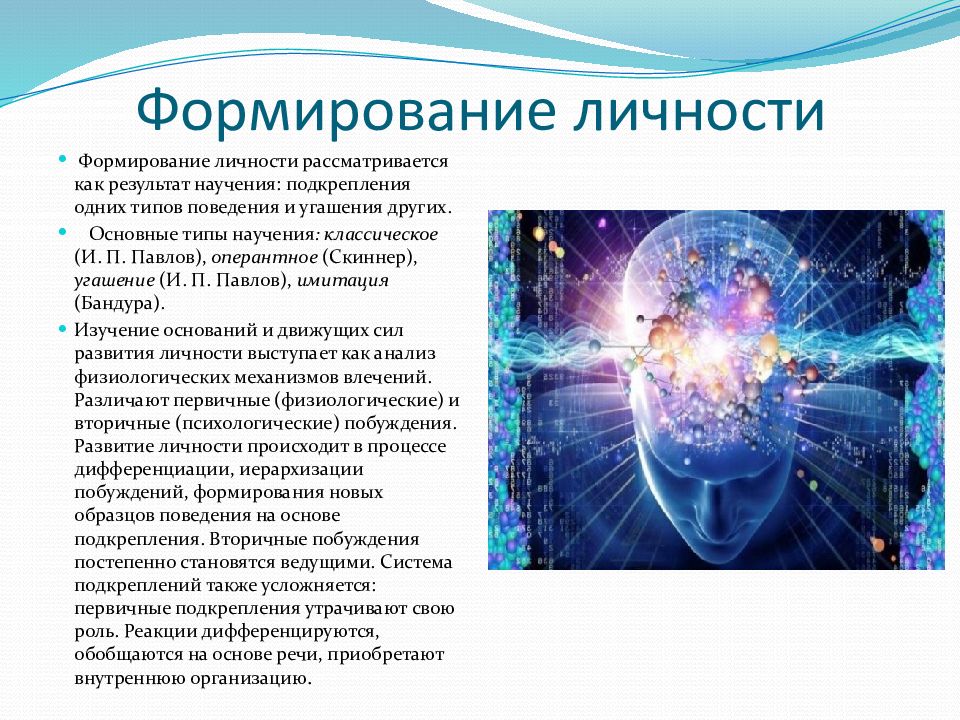 Формирование личности

Формирование личности рассматривается как результат научения: подкрепления одних типов поведения и угашения других.

Основные типы научения: классическое (И. П. Павлов), оперантное (Скиннер), угашение (И. П. Павлов), имитация (Бандура).

Изучение оснований и движущих сил развития личности выступает как анализ физиологических механизмов влечений. Различают первичные (физиологические) и вторичные (психологические) побуждения. Развитие личности происходит в процессе дифференциации, иерархизации побуждений, формирования новых образцов поведения на основе подкрепления. Вторичные побуждения постепенно становятся ведущими. Система подкреплений также усложняется: первичные подкрепления утрачивают свою роль. Реакции дифференцируются, обобщаются на основе речи, приобретают внутреннюю организацию.